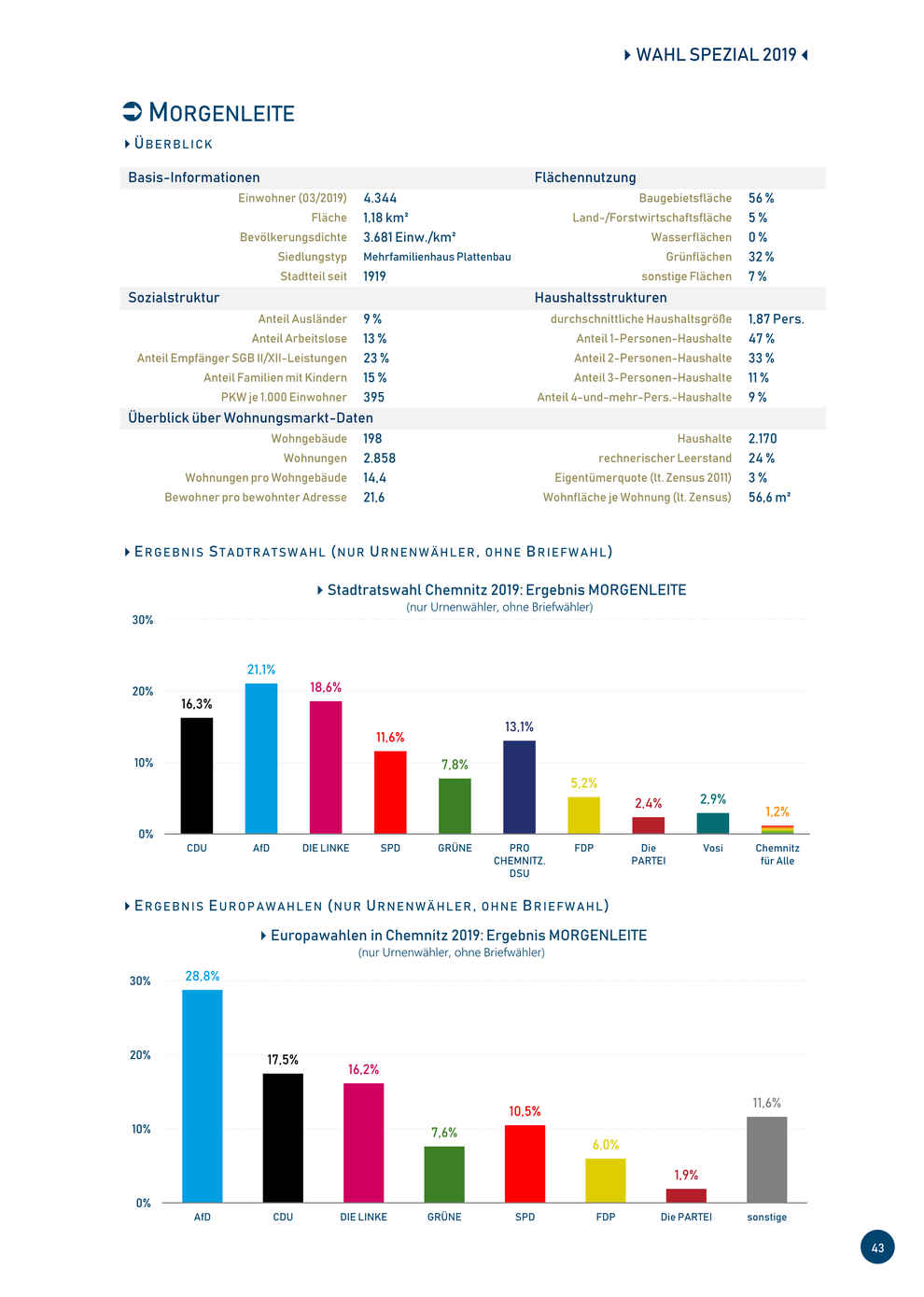 WAHL SPEZIAL 2019

MORGENLEITE

ÜBERBLICK

| Basis-Informationen | | Flächennutzung | |
|---|---|---|---|
| Einwohner (03/2019) | 4.344 | Baugebietsfläche | 56 % |
| Fläche | 1,18 km² | Land-/Forstwirtschaftsfläche | 5 % |
| Bevölkerungsdichte | 3.681 Einw./km² | Wasserflächen | 0 % |
| Siedlungstyp | Mehrfamilienhaus Plattenbau | Grünflächen | 32 % |
| Stadtteil seit | 1919 | sonstige Flächen | 7 % |
| Sozialstruktur | | Haushaltsstrukturen | |
| Anteil Ausländer | 9 % | durchschnittliche Haushaltsgröße | 1,87 Pers. |
| Anteil Arbeitslose | 13 % | Anteil 1-Personen-Haushalte | 47 % |
| Anteil Empfänger SGB II/XII-Leistungen | 23 % | Anteil 2-Personen-Haushalte | 33 % |
| Anteil Familien mit Kindern | 15 % | Anteil 3-Personen-Haushalte | 11 % |
| PKW je 1.000 Einwohner | 395 | Anteil 4-und-mehr-Pers.-Haushalte | 9 % |
| Überblick über Wohnungsmarkt-Daten | | | |
| Wohngebäude | 198 | Haushalte | 2.170 |
| Wohnungen | 2.858 | rechnerischer Leerstand | 24 % |
| Wohnungen pro Wohngebäude | 14,4 | Eigentümerquote (lt. Zensus 2011) | 3 % |
| Bewohner pro bewohnter Adresse | 21,6 | Wohnfläche je Wohnung (lt. Zensus) | 56,6 m² |

ERGEBNIS STADTRATSWAHL (NUR URNENWÄHLER, OHNE BRIEFWAHL)

Stadtratswahl Chemnitz 2019: Ergebnis MORGENLEITE
(nur Urnenwähler, ohne Briefwähler)

30%
20%
10%
0%

16,3% 21,1% 18,6% 11,6% 7,8% 13,1% 5,2% 2,4% 2,9% 1,2%

CDU AfD DIE LINKE SPD GRÜNE PRO CHEMNITZ. DSU FDP Die PARTEI Vosi Chemnitz für Alle

ERGEBNIS EUROPAWAHLEN (NUR URNENWÄHLER, OHNE BRIEFWAHL)

Europawahlen in Chemnitz 2019: Ergebnis MORGENLEITE
(nur Urnenwähler, ohne Briefwähler)

30%
20%
10%
0%

28,8% 17,5% 16,2% 7,6% 10,5% 6,0% 1,9% 11,6%

AfD CDU DIE LINKE GRÜNE SPD FDP Die PARTEI sonstige

43